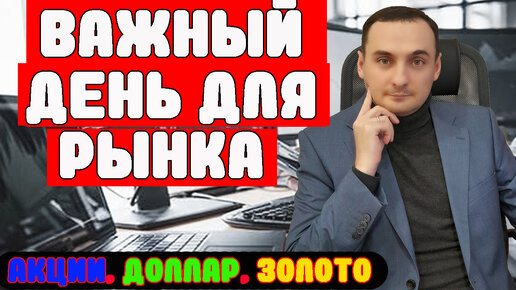 ВАЖНЫЙ ДЕНЬ ДЛЯ РЫНКА

АКЦИИ. ДОЛЛАР. ЗОЛОТО